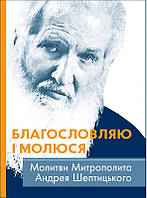 БЛАГОСЛОВЛЯЮ І МОЛЮСЯ

Молитви Митрополита Андрея Шептицького